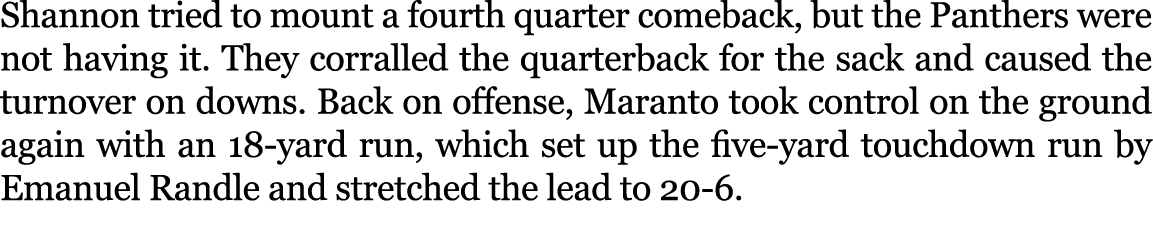 Shannon tried to mount a fourth quarter comeback, but the Panthers were not having it. They corralled the quarterback for the sack and caused the turnover on downs. Back on offense, Maranto took control on the ground again with an 18-yard run, which set up the five-yard touchdown run by Emanuel Randle and stretched the lead to 20-6.